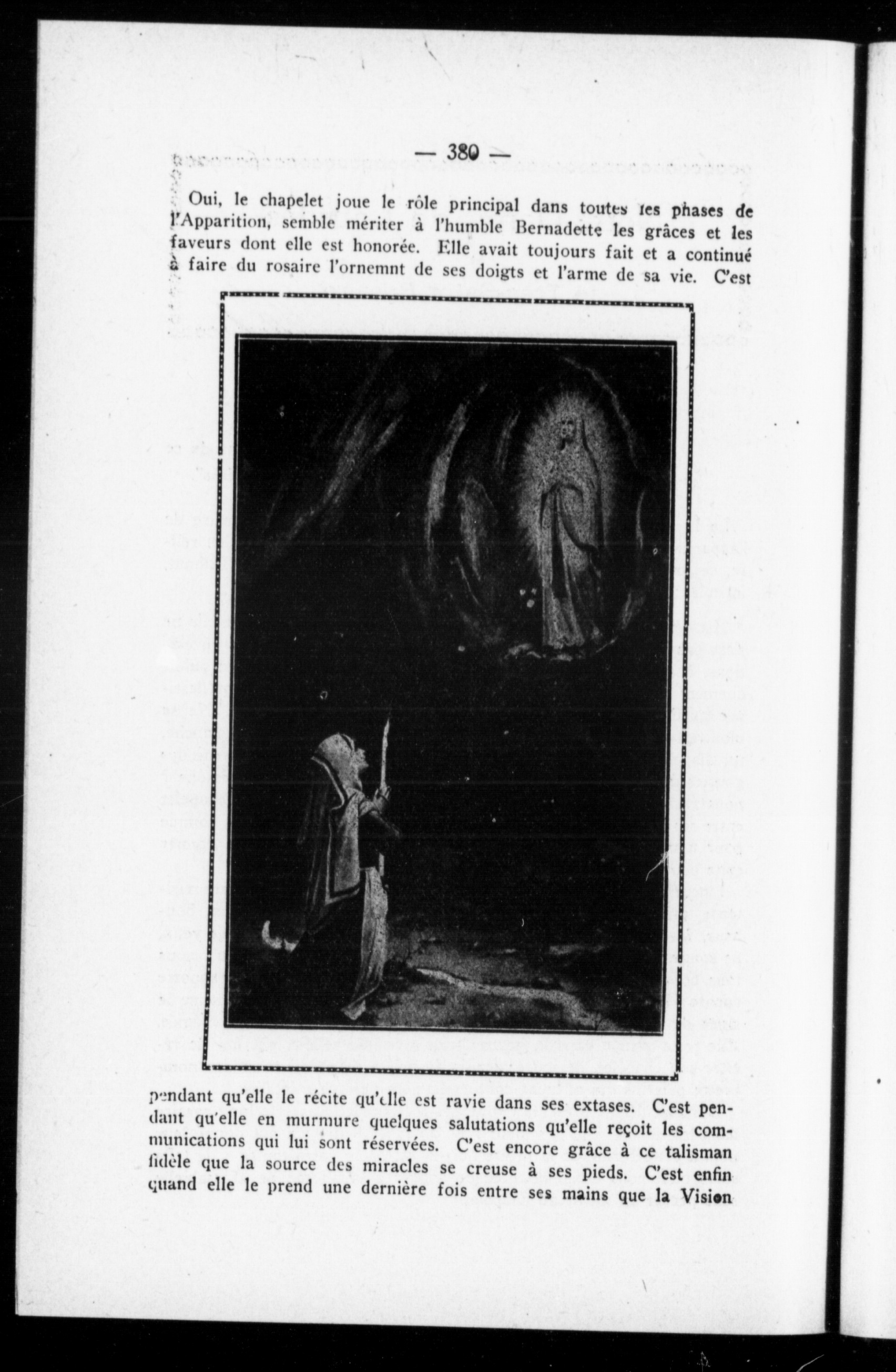 — 380 —

Oui, le chapelet joue le rôle principal dans toutes les phases de l'Apparition, semble mériter à l'humble Bernadette les grâces et les faveurs dont elle est honorée. Elle avait toujours fait et a continué à faire du rosaire l'ornemnt de ses doigts et l'arme de sa vie. C'est pendant qu'elle le récite qu'elle est ravie dans ses extases. C'est pendant qu'elle en murmure quelques salutations qu'elle reçoit les communications qui lui sont réservées. C'est encore grâce à ce talisman fidèle que la source des miracles se creuse à ses pieds. C'est enfin quand elle le prend une dernière fois entre ses mains que la Vision